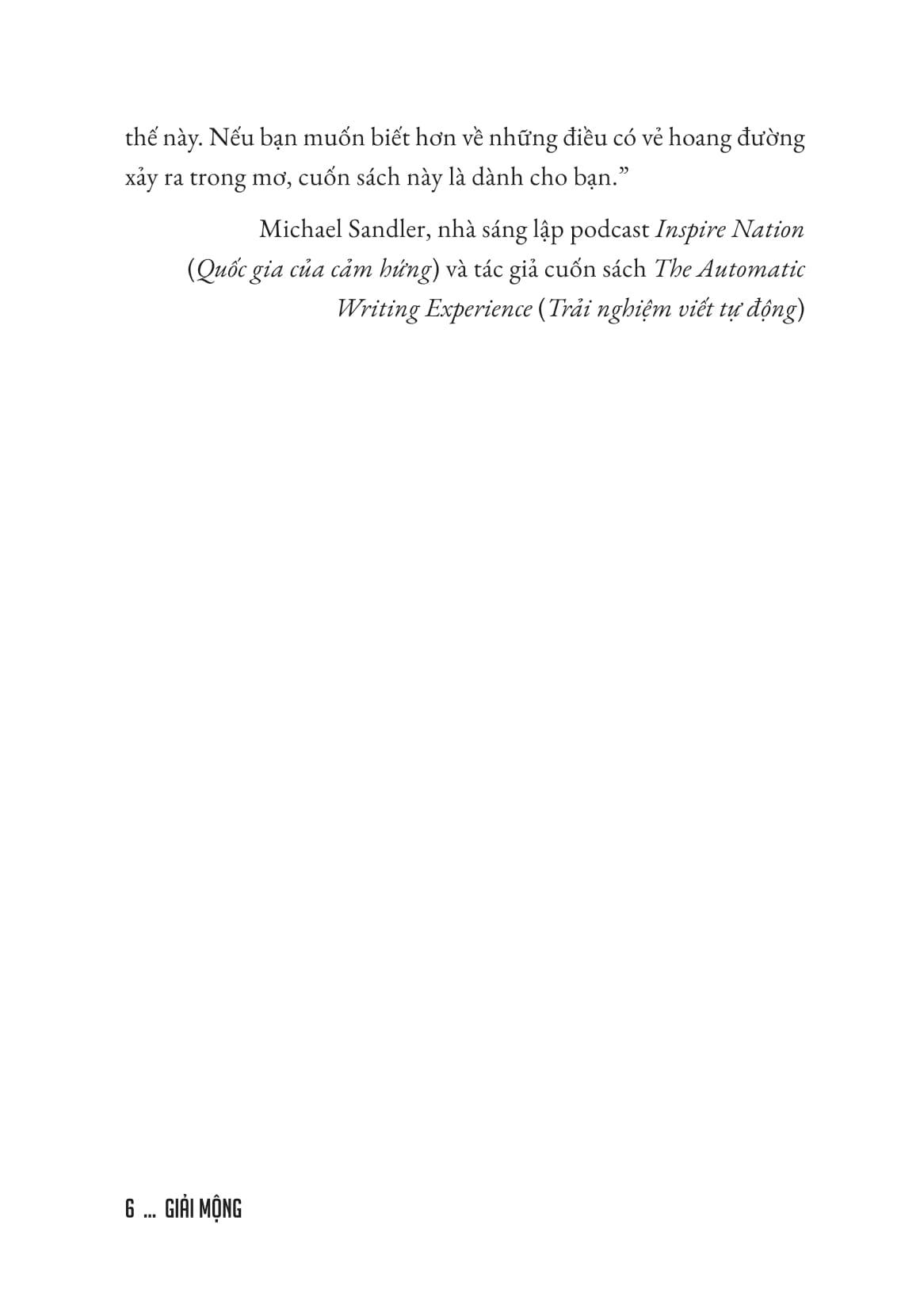 thế này. Nếu bạn muốn biết hơn về những điều có vẻ hoang đường xảy ra trong mơ, cuốn sách này là dành cho bạn."

Michael Sandler, nhà sáng lập podcast Inspire Nation (Quốc gia của cảm hứng) và tác giả cuốn sách The Automatic Writing Experience (Trải nghiệm viết tự động)

6 ... GIẢI MỘNG